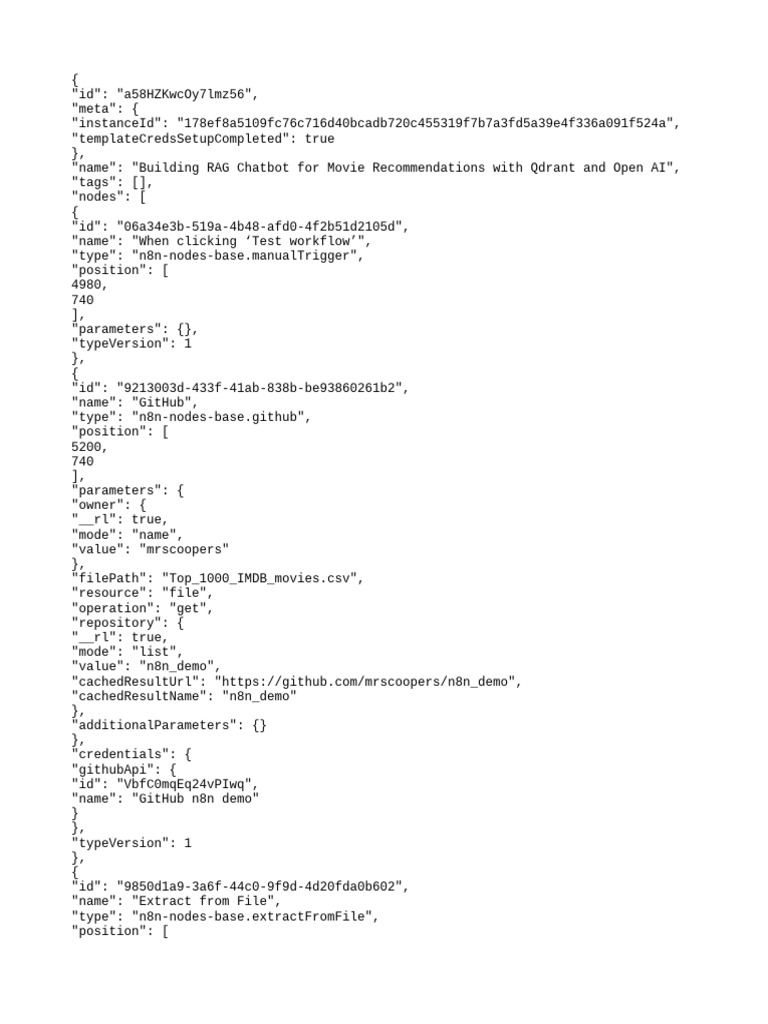 {
"id": "a58HZKwcOy7lmz56",
"meta": {
"instanceId": "178ef8a5109fc76c716d40bcadb720c455319f7b7a3fd5a39e4f336a091f524a",
"templateCredsSetupCompleted": true
},
"name": "Building RAG Chatbot for Movie Recommendations with Qdrant and Open AI",
"tags": [],
"nodes": [
{
"id": "06a34e3b-519a-4b48-afd0-4f2b51d2105d",
"name": "When clicking ‘Test workflow’",
"type": "n8n-nodes-base.manualTrigger",
"position": [
4980,
740
],
"parameters": {},
"typeVersion": 1
},
{
"id": "9213003d-433f-41ab-838b-be93860261b2",
"name": "GitHub",
"type": "n8n-nodes-base.github",
"position": [
5200,
740
],
"parameters": {
"owner": {
"__rl": true,
"mode": "name",
"value": "mrscoopers"
},
"filePath": "Top_1000_IMDB_movies.csv",
"resource": "file",
"operation": "get",
"repository": {
"__rl": true,
"mode": "list",
"value": "n8n_demo",
"cachedResultUrl": "https://github.com/mrscoopers/n8n_demo",
"cachedResultName": "n8n_demo"
},
"additionalParameters": {}
},
"credentials": {
"githubApi": {
"id": "VbfC0mqEq24vPIwq",
"name": "GitHub n8n demo"
}
},
"typeVersion": 1
},
{
"id": "9850d1a9-3a6f-44c0-9f9d-4d20fda0b602",
"name": "Extract from File",
"type": "n8n-nodes-base.extractFromFile",
"position": [